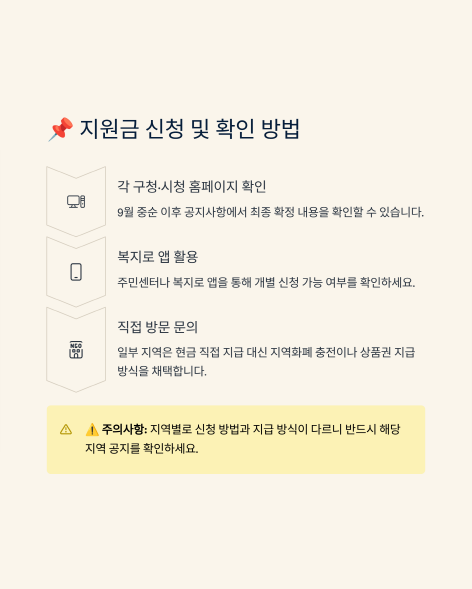 📌 지원금 신청 및 확인 방법

각 구청·시청 홈페이지 확인

9월 중순 이후 공지사항에서 최종 확정 내용을 확인할 수 있습니다.

복지로 앱 활용

주민센터나 복지로 앱을 통해 개별 신청 가능 여부를 확인하세요.

직접 방문 문의

일부 지역은 현금 직접 지급 대신 지역화폐 충전이나 상품권 지급 방식을 채택합니다.

⚠️ 주의사항: 지역별로 신청 방법과 지급 방식이 다르니 반드시 해당 지역 공지를 확인하세요.